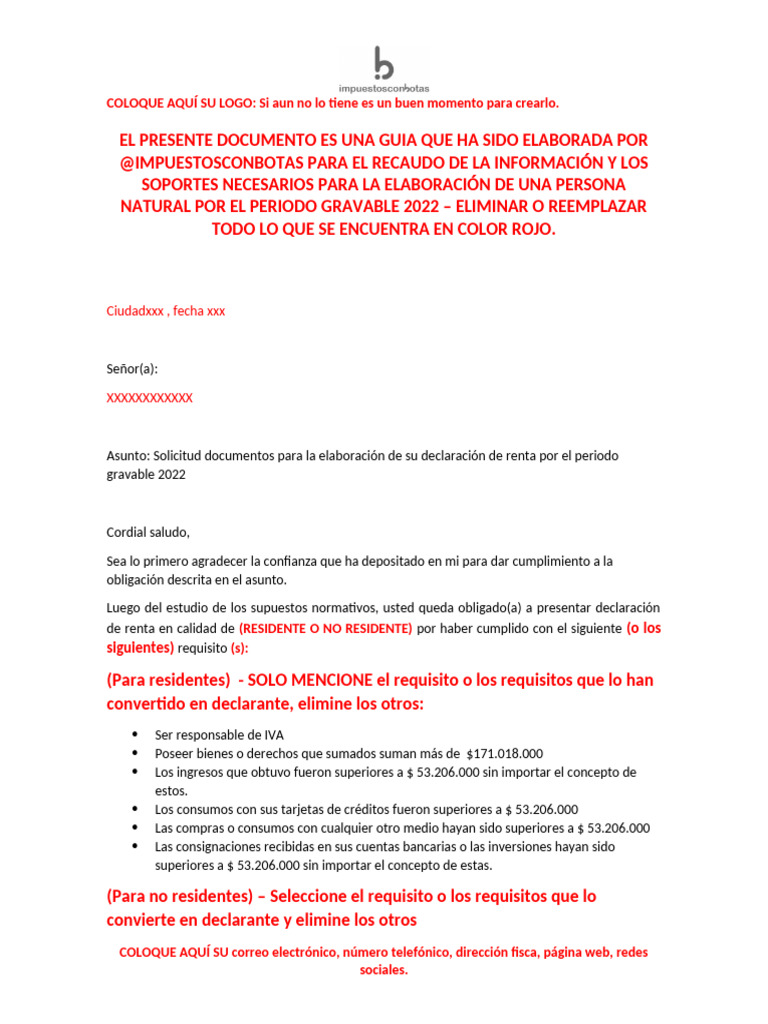 impuestosconbotas

COLOQUE AQUÍ SU LOGO: Si aun no lo tiene es un buen momento para crearlo.

EL PRESENTE DOCUMENTO ES UNA GUIA QUE HA SIDO ELABORADA POR @IMPUESTOSCONBOTAS PARA EL RECAUDO DE LA INFORMACIÓN Y LOS SOPORTES NECESARIOS PARA LA ELABORACIÓN DE UNA PERSONA NATURAL POR EL PERIODO GRAVABLE 2022 – ELIMINAR O REEMPLAZAR TODO LO QUE SE ENCUENTRA EN COLOR ROJO.

Ciudadxxx , fecha xxx

Señor(a):

XXXXXXXXXXXX

Asunto: Solicitud documentos para la elaboración de su declaración de renta por el periodo gravable 2022

Cordial saludo,

Sea lo primero agradecer la confianza que ha depositado en mi para dar cumplimiento a la obligación descrita en el asunto.

Luego del estudio de los supuestos normativos, usted queda obligado(a) a presentar declaración de renta en calidad de (RESIDENTE O NO RESIDENTE) por haber cumplido con el siguiente (o los siguientes) requisito (s):

(Para residentes) - SOLO MENCIONE el requisito o los requisitos que lo han convertido en declarante, elimine los otros:

• Ser responsable de IVA
• Poseer bienes o derechos que sumados suman más de $171.018.000
• Los ingresos que obtuvo fueron superiores a $ 53.206.000 sin importar el concepto de estos.
• Los consumos con sus tarjetas de créditos fueron superiores a $ 53.206.000
• Las compras o consumos con cualquier otro medio hayan sido superiores a $ 53.206.000
• Las consignaciones recibidas en sus cuentas bancarias o las inversiones hayan sido superiores a $ 53.206.000 sin importar el concepto de estas.

(Para no residentes) – Seleccione el requisito o los requisitos que lo convierte en declarante y elimine los otros

COLOQUE AQUÍ SU correo electrónico, número telefónico, dirección fisca, página web, redes sociales.